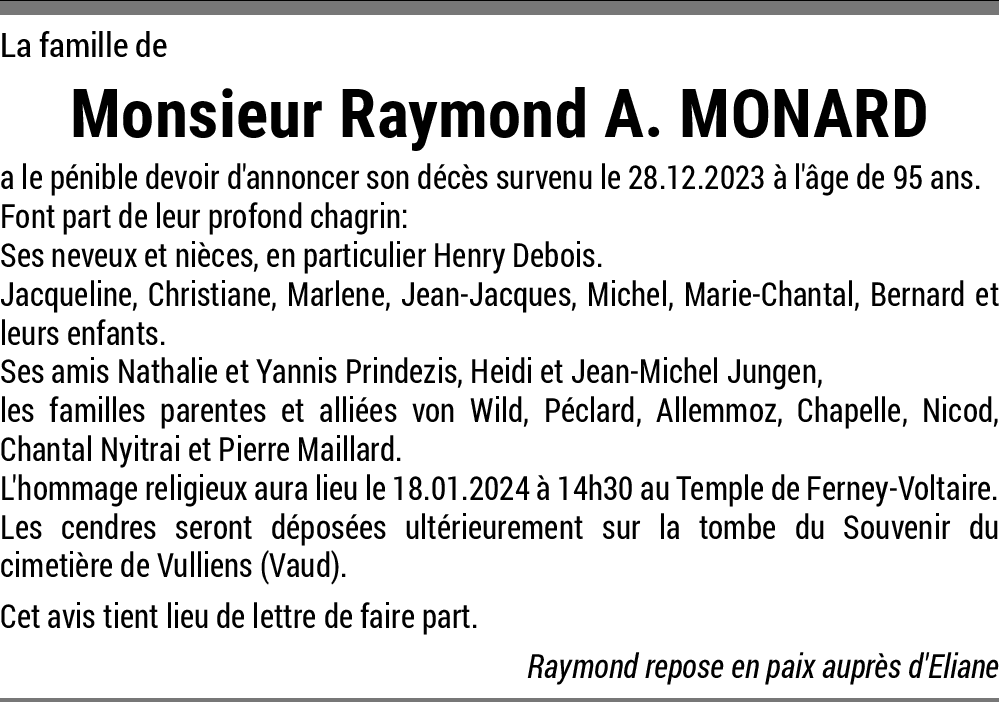 La famille de

Monsieur Raymond A. MONARD

a le pénible devoir d'annoncer son décès survenu le 28.12.2023 à l'âge de 95 ans.
Font part de leur profond chagrin:
Ses neveux et nièces, en particulier Henry Debois.
Jacqueline, Christiane, Marlene, Jean-Jacques, Michel, Marie-Chantal, Bernard et leurs enfants.
Ses amis Nathalie et Yannis Prindezis, Heidi et Jean-Michel Jungen,
les familles parentes et alliées von Wild, Péclard, Allemmoz, Chapelle, Nicod, Chantal Nyitrai et Pierre Maillard.
L'hommage religieux aura lieu le 18.01.2024 à 14h30 au Temple de Ferney-Voltaire.
Les cendres seront déposées ultérieurement sur la tombe du Souvenir du cimetière de Vulliens (Vaud).

Cet avis tient lieu de lettre de faire part.

Raymond repose en paix auprès d'Eliane